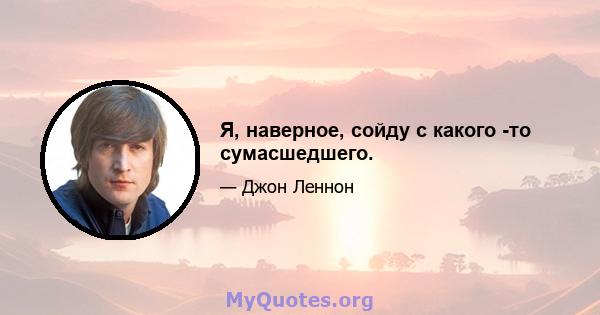 Я, наверное, сойду с какого -то сумасшедшего.

— Джон Леннон

MyQuotes.org